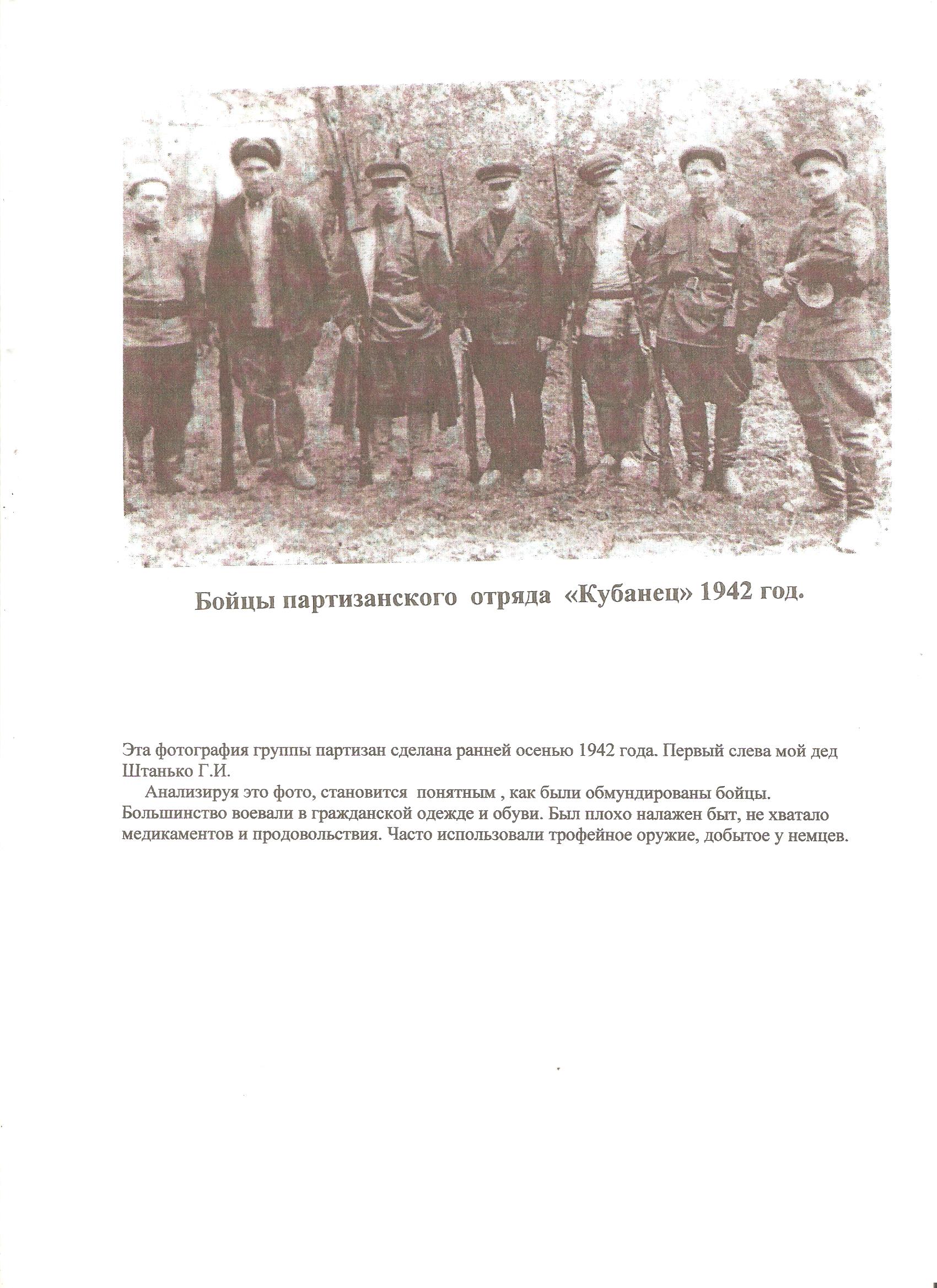 Бойцы партизанского отряда «Кубанец» 1942 год.

Эта фотография группы партизан сделана ранней осенью 1942 года. Первый слева мой дед Штанько Г.И.

Анализируя это фото, становится понятным , как были обмундированы бойцы. Большинство воевали в гражданской одежде и обуви. Был плохо налажен быт, не хватало медикаментов и продовольствия. Часто использовали трофейное оружие, добытое у немцев.